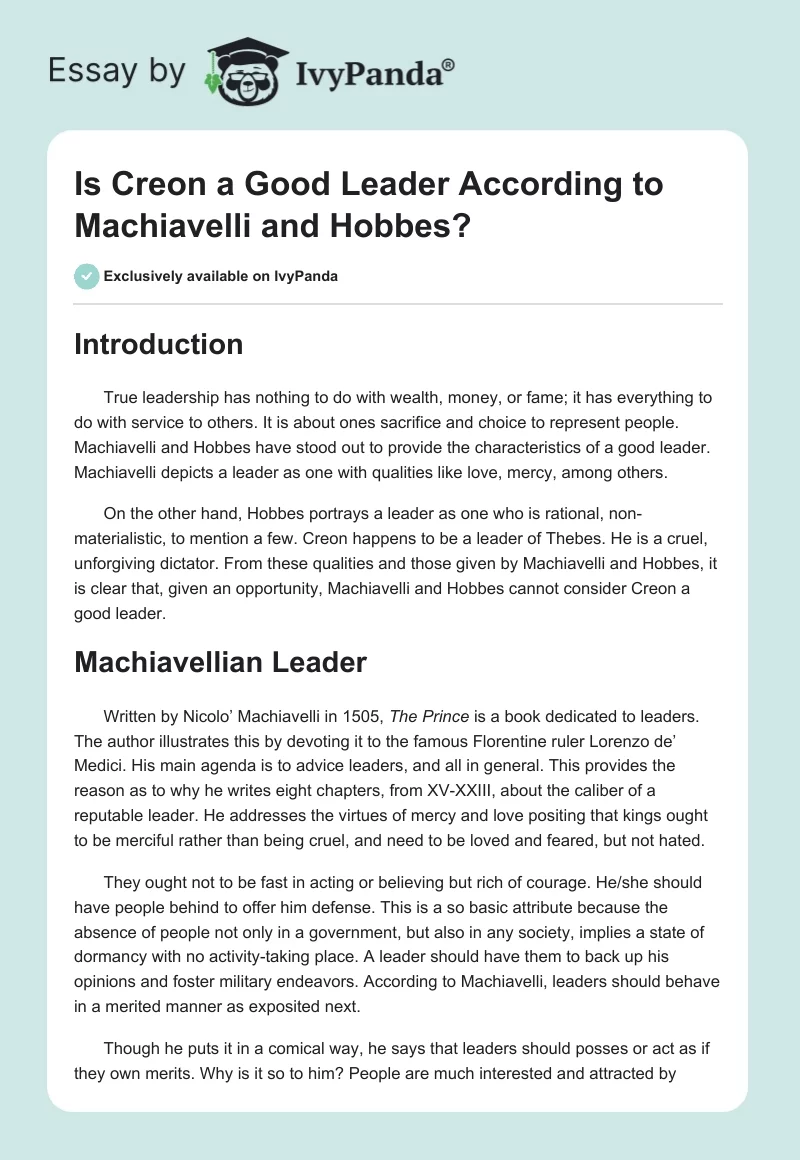 Essay by IvyPanda®

Is Creon a Good Leader According to Machiavelli and Hobbes?

Exclusively available on IvyPanda

Introduction

True leadership has nothing to do with wealth, money, or fame; it has everything to do with service to others. It is about ones sacrifice and choice to represent people. Machiavelli and Hobbes have stood out to provide the characteristics of a good leader. Machiavelli depicts a leader as one with qualities like love, mercy, among others.

On the other hand, Hobbes portrays a leader as one who is rational, non-materialistic, to mention a few. Creon happens to be a leader of Thebes. He is a cruel, unforgiving dictator. From these qualities and those given by Machiavelli and Hobbes, it is clear that, given an opportunity, Machiavelli and Hobbes cannot consider Creon a good leader.

Machiavellian Leader

Written by Nicolo' Machiavelli in 1505, The Prince is a book dedicated to leaders. The author illustrates this by devoting it to the famous Florentine ruler Lorenzo de' Medici. His main agenda is to advice leaders, and all in general. This provides the reason as to why he writes eight chapters, from XV-XXIII, about the caliber of a reputable leader. He addresses the virtues of mercy and love positing that kings ought to be merciful rather than being cruel, and need to be loved and feared, but not hated.

They ought not to be fast in acting or believing but rich of courage. He/she should have people behind to offer him defense. This is a so basic attribute because the absence of people not only in a government, but also in any society, implies a state of dormancy with no activity-taking place. A leader should have them to back up his opinions and foster military endeavors. According to Machiavelli, leaders should behave in a merited manner as exposited next.

Though he puts it in a comical way, he says that leaders should posses or act as if they own merits. Why is it so to him? People are much interested and attracted by